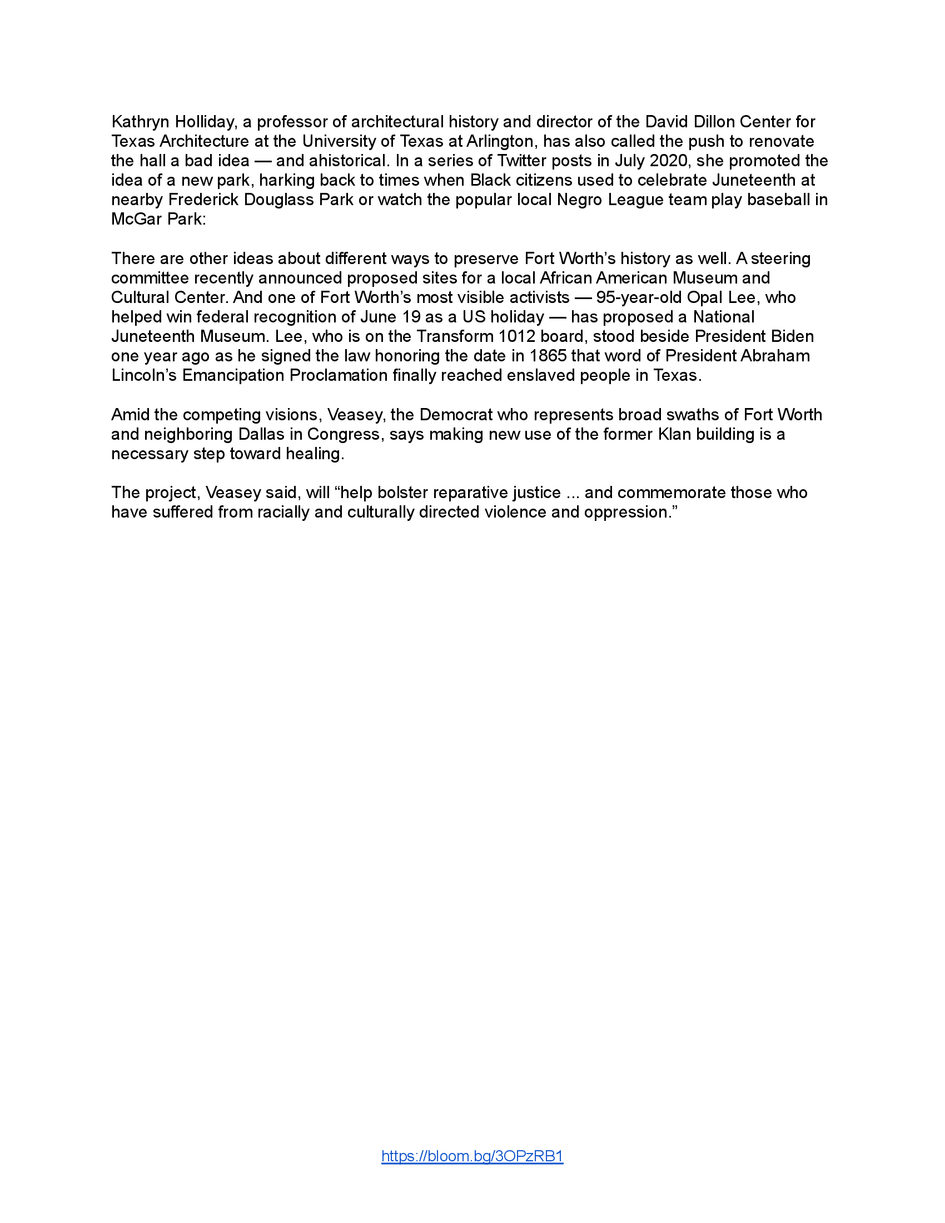 Kathryn Holliday, a professor of architectural history and director of the David Dillon Center for Texas Architecture at the University of Texas at Arlington, has also called the push to renovate the hall a bad idea — and ahistorical. In a series of Twitter posts in July 2020, she promoted the idea of a new park, harking back to times when Black citizens used to celebrate Juneteenth at nearby Frederick Douglass Park or watch the popular local Negro League team play baseball in McGar Park:

There are other ideas about different ways to preserve Fort Worth's history as well. A steering committee recently announced proposed sites for a local African American Museum and Cultural Center. And one of Fort Worth's most visible activists — 95-year-old Opal Lee, who helped win federal recognition of June 19 as a US holiday — has proposed a National Juneteenth Museum. Lee, who is on the Transform 1012 board, stood beside President Biden one year ago as he signed the law honoring the date in 1865 that word of President Abraham Lincoln's Emancipation Proclamation finally reached enslaved people in Texas.

Amid the competing visions, Veasey, the Democrat who represents broad swaths of Fort Worth and neighboring Dallas in Congress, says making new use of the former Klan building is a necessary step toward healing.

The project, Veasey said, will "help bolster reparative justice ... and commemorate those who have suffered from racially and culturally directed violence and oppression."

https://bloom.bg/3OPzRB1